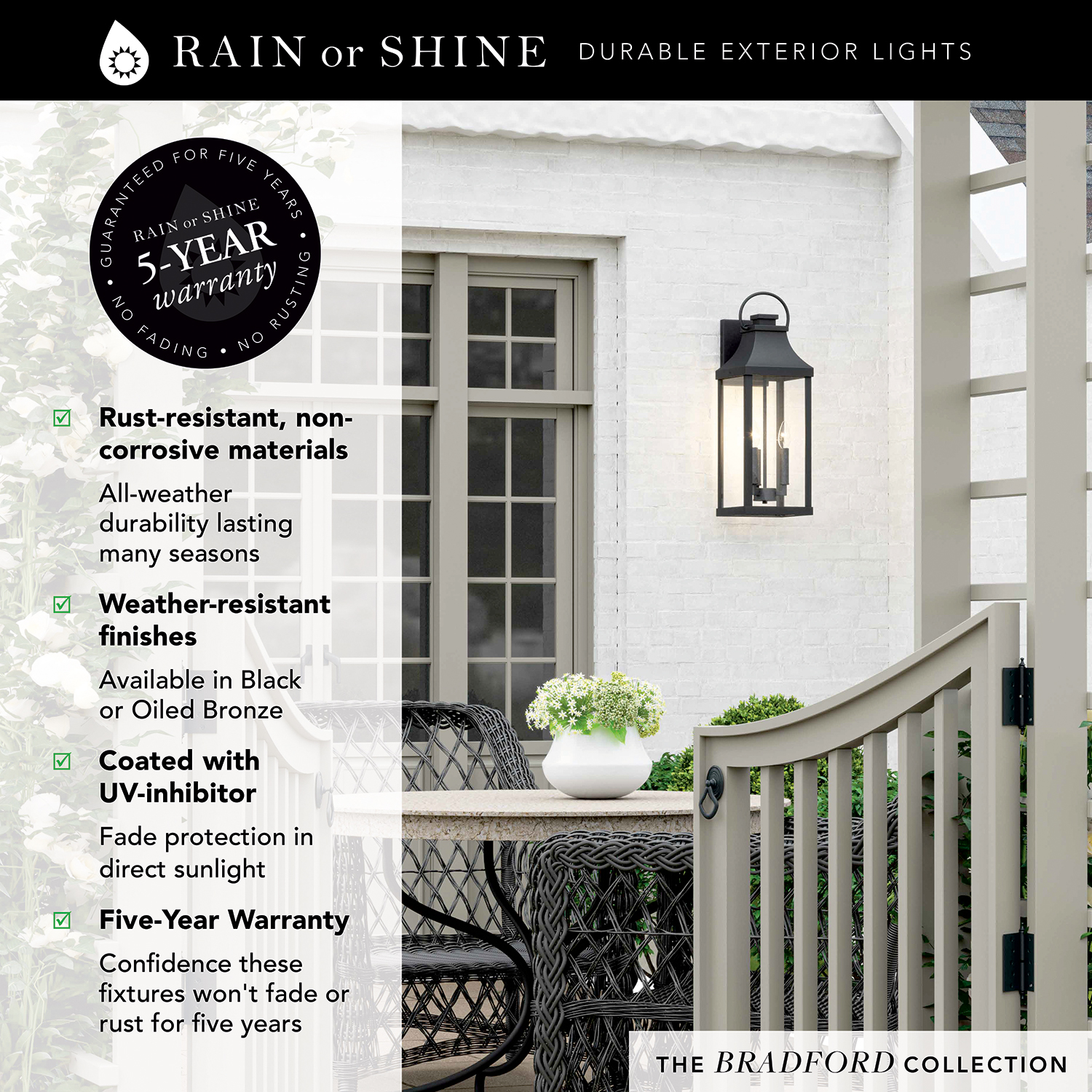 RAIN or SHINE DURABLE EXTERIOR LIGHTS

GUARANTEED FOR FIVE YEARS • NO RUSTING • NO FADING •
RAIN or SHINE
5-YEAR
warranty

☑ Rust-resistant, non-corrosive materials

All-weather durability lasting many seasons

☑ Weather-resistant finishes

Available in Black or Oiled Bronze

☑ Coated with UV-inhibitor

Fade protection in direct sunlight

☑ Five-Year Warranty

Confidence these fixtures won't fade or rust for five years

THE BRADFORD COLLECTION